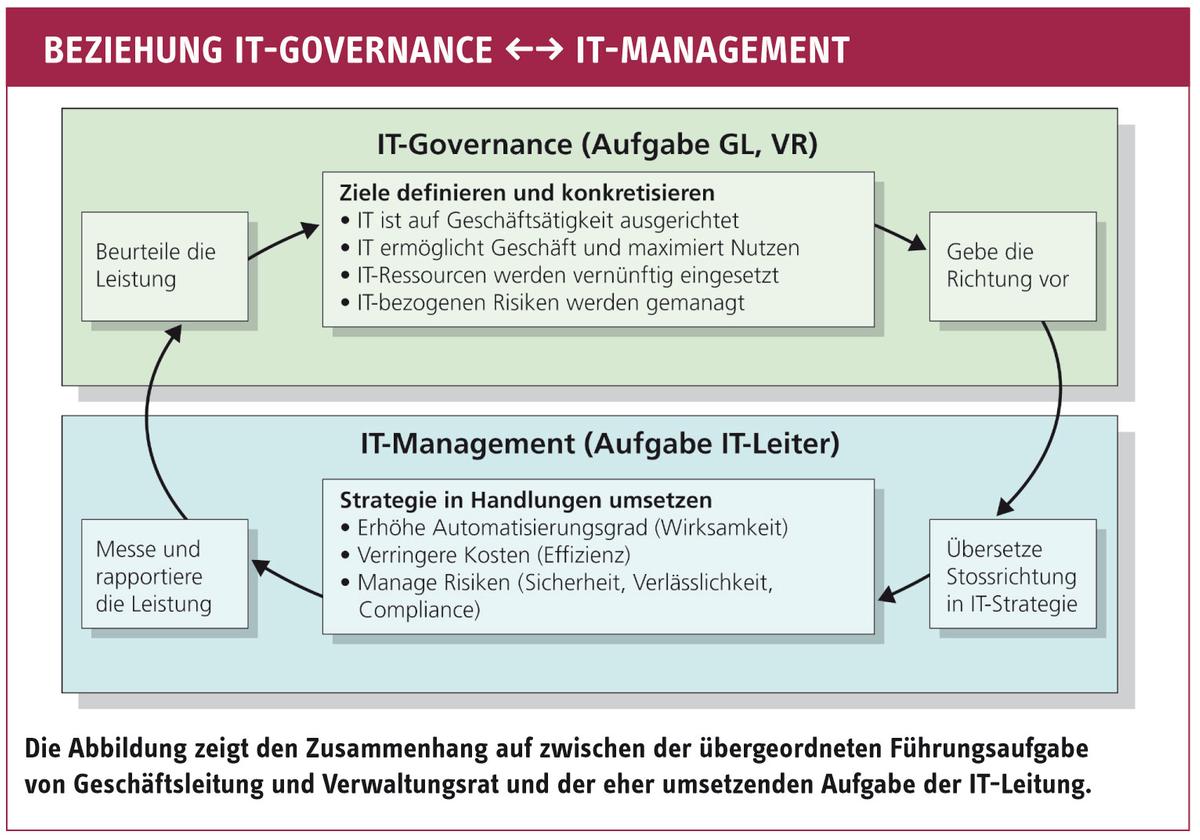 BEZIEHUNG IT-GOVERNANCE ←→ IT-MANAGEMENT

IT-Governance (Aufgabe GL, VR)

Beurteile die Leistung

Ziele definieren und konkretisieren
• IT ist auf Geschäftsätigkeit ausgerichtet
• IT ermöglicht Geschäft und maximiert Nutzen
• IT-Ressourcen werden vernünftig eingesetzt
• IT-bezogenen Risiken werden gemanagt

Gebe die Richtung vor

IT-Management (Aufgabe IT-Leiter)

Messe und rapportiere die Leistung

Strategie in Handlungen umsetzen
• Erhöhe Automatisierungsgrad (Wirksamkeit)
• Verringere Kosten (Effizienz)
• Manage Risiken (Sicherheit, Verlässlichkeit, Compliance)

Übersetze Stossrichtung in IT-Strategie

Die Abbildung zeigt den Zusammenhang auf zwischen der übergeordneten Führungsaufgabe von Geschäftsleitung und Verwaltungsrat und der eher umsetzenden Aufgabe der IT-Leitung.